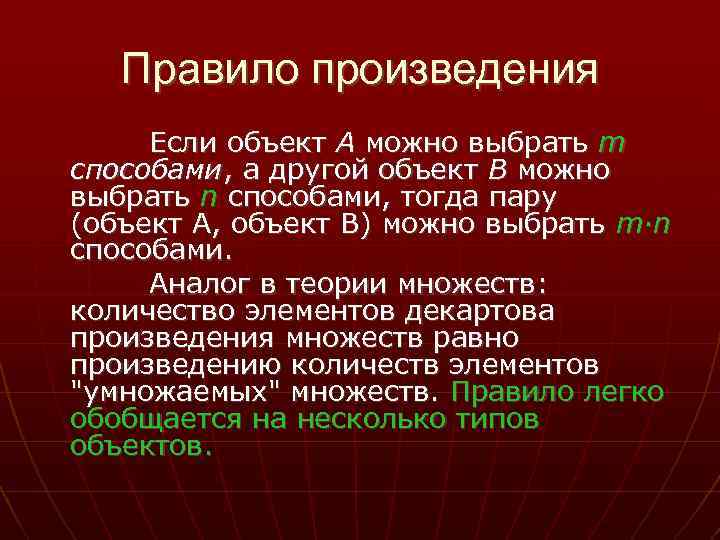 Правило произведения

Если объект $A$ можно выбрать $m$ способами, а другой объект $B$ можно выбрать $n$ способами, тогда пару (объект А, объект В) можно выбрать $m \cdot n$ способами.

Аналог в теории множеств: количество элементов декартова произведения множеств равно произведению количеств элементов "умножаемых" множеств. Правило легко обобщается на несколько типов объектов.